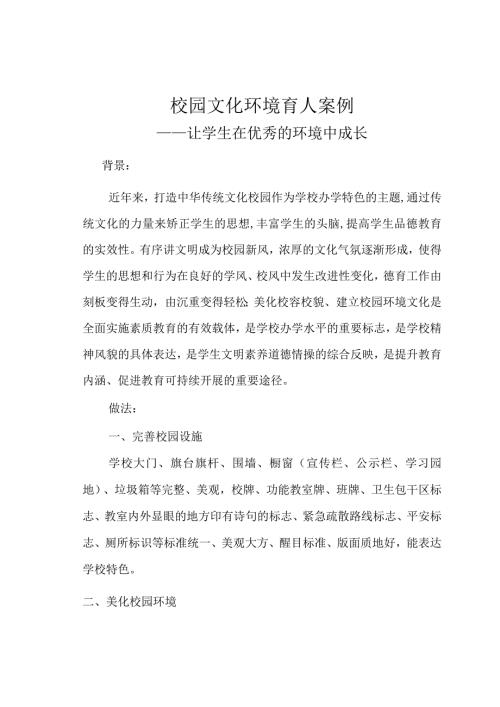 校园文化环境育人案例

——让学生在优秀的环境中成长

背景：

近年来，打造中华传统文化校园作为学校办学特色的主题,通过传统文化的力量来矫正学生的思想,丰富学生的头脑,提高学生品德教育的实效性。有序讲文明成为校园新风，浓厚的文化气氛逐渐形成，使得学生的思想和行为在良好的学风、校风中发生改进性变化，德育工作由刻板变得生动，由沉重变得轻松 美化校容校貌、建立校园环境文化是全面实施素质教育的有效载体，是学校办学水平的重要标志，是学校精神风貌的具体表达，是学生文明素养道德情操的综合反映，是提升教育内涵、促进教育可持续开展的重要途径。

做法：

一、完善校园设施

学校大门、旗台旗杆、围墙、橱窗（宣传栏、公示栏、学习园地）、垃圾箱等完整、美观，校牌、功能教室牌、班牌、卫生包干区标志、教室内外显眼的地方印有诗句的标志、紧急疏散路线标志、平安标志、厕所标识等标准统一、美观大方、醒目标准、版面质地好，能表达学校特色。

二、美化校园环境